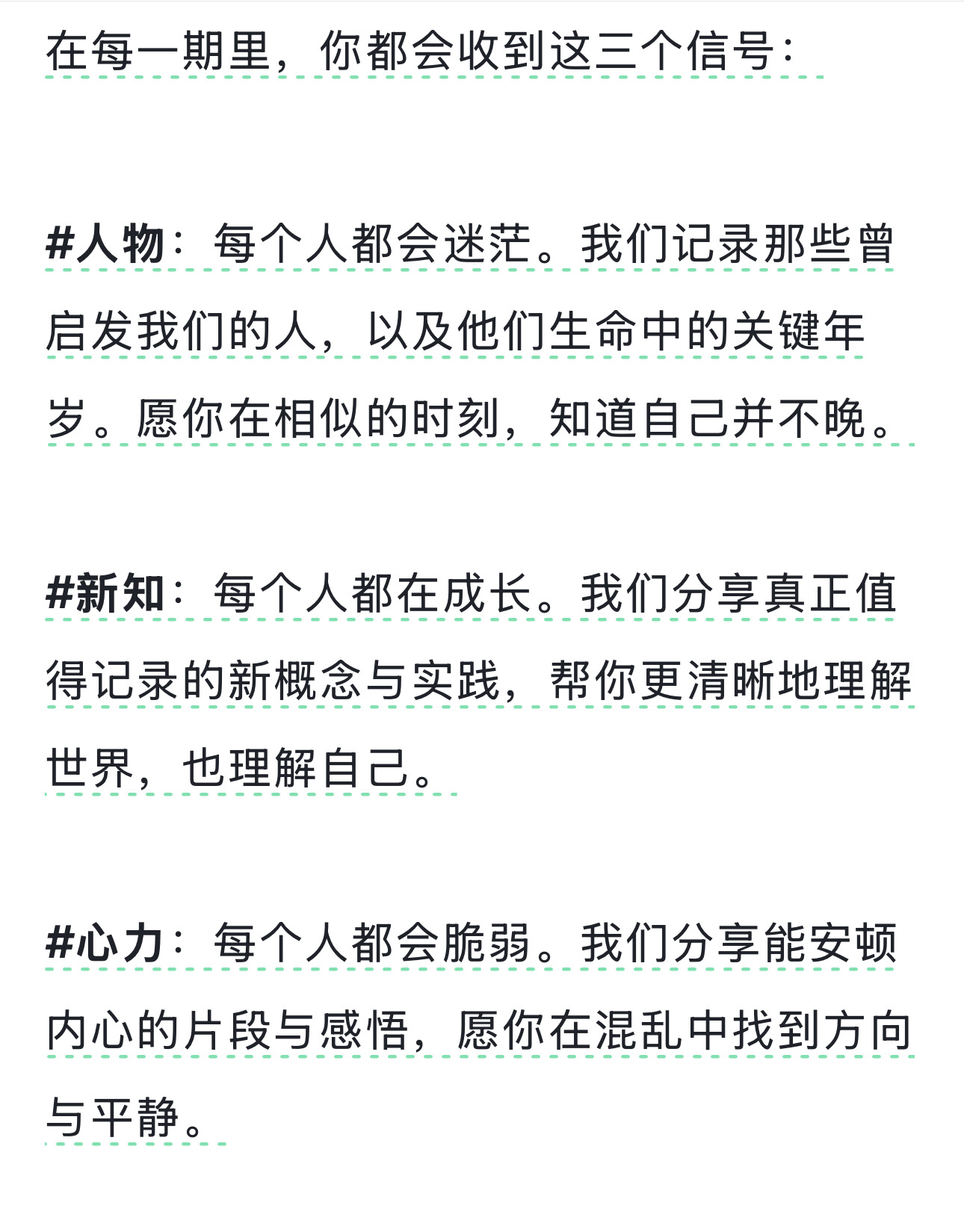 在每一期里，你都会收到这三个信号：

#人物：每个人都会迷茫。我们记录那些曾启发我们的人，以及他们生命中的关键年岁。愿你在相似的时刻，知道自己并不晚。

#新知：每个人都在成长。我们分享真正值得记录的新概念与实践，帮你更清晰地理解世界，也理解自己。

#心力：每个人都会脆弱。我们分享能安顿内心的片段与感悟，愿你在混乱中找到方向与平静。